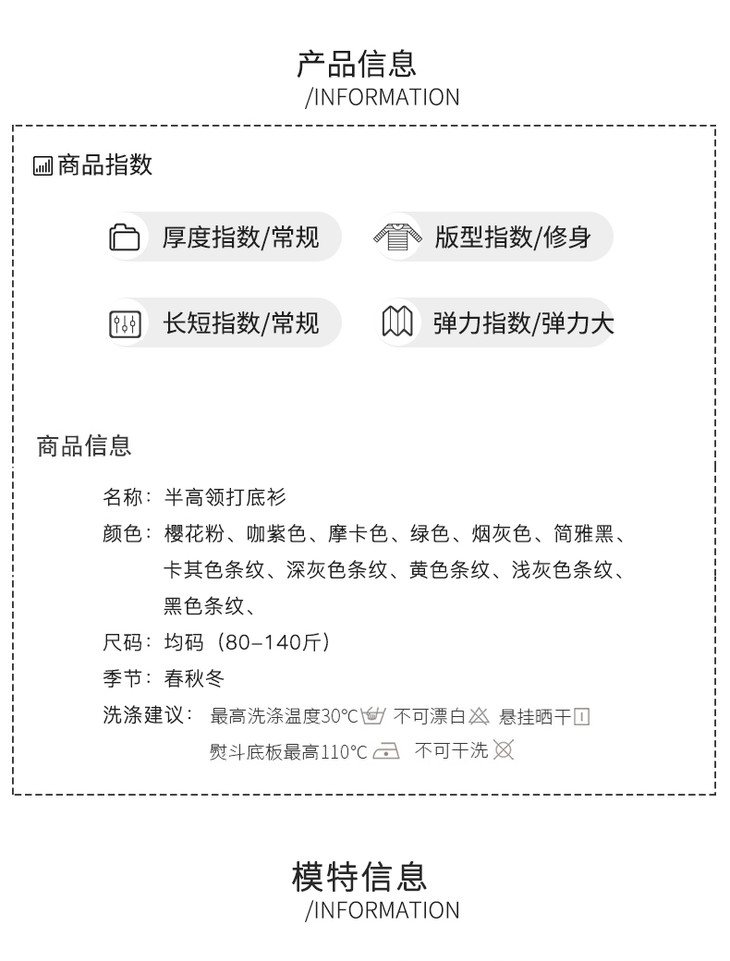 产品信息
/INFORMATION

商品指数

厚度指数/常规

版型指数/修身

长短指数/常规

弹力指数/弹力大

商品信息

名称：半高领打底衫
颜色：樱花粉、咖紫色、摩卡色、绿色、烟灰色、简雅黑、卡其色条纹、深灰色条纹、黄色条纹、浅灰色条纹、黑色条纹、
尺码：均码（80–140斤）
季节：春秋冬
洗涤建议：最高洗涤温度30°C 不可漂白 悬挂晒干
熨斗底板最高110°C 不可干洗

模特信息
/INFORMATION